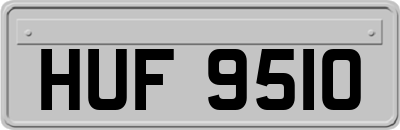 HUF 9510